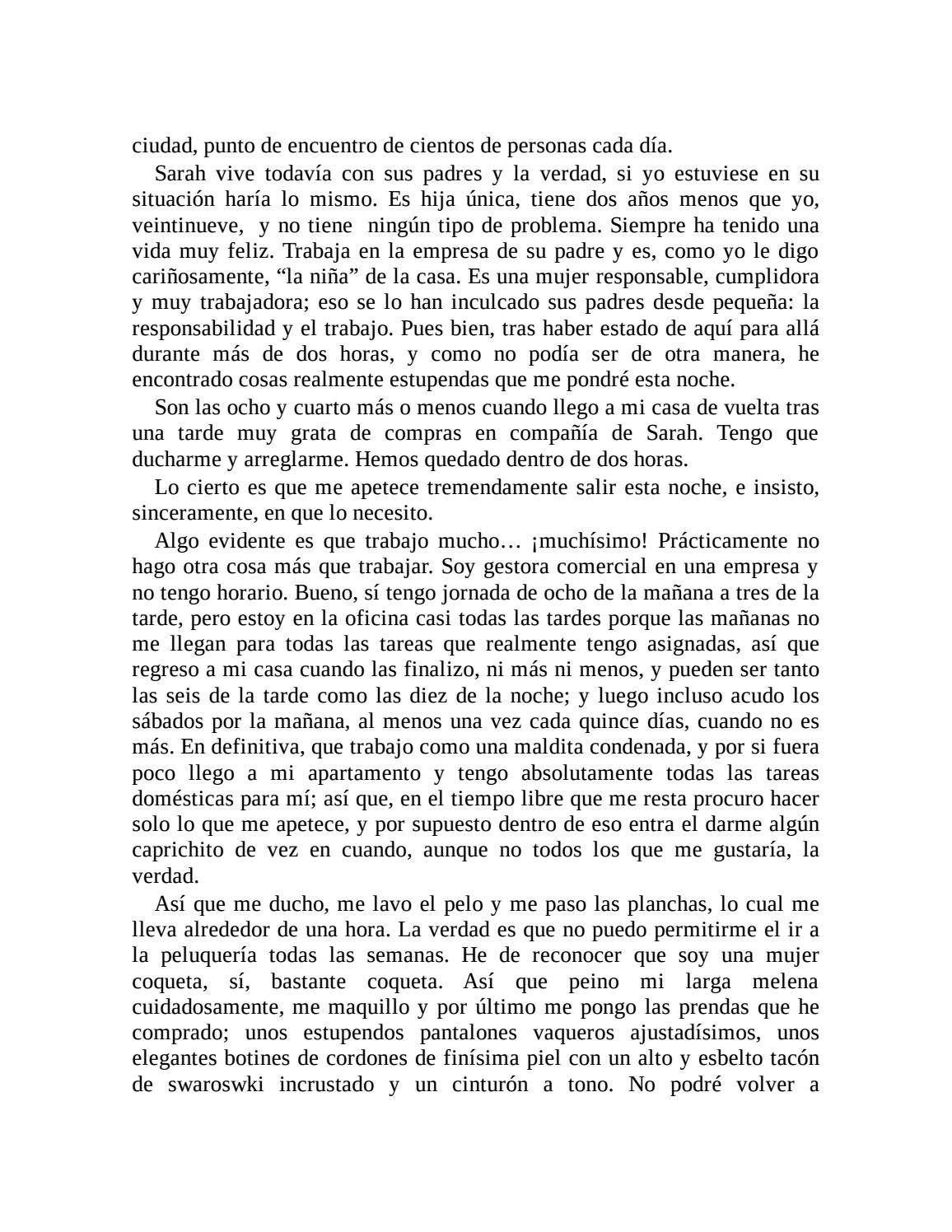 ciudad, punto de encuentro de cientos de personas cada día.

Sarah vive todavía con sus padres y la verdad, si yo estuviese en su situación haría lo mismo. Es hija única, tiene dos años menos que yo, veintinueve, y no tiene ningún tipo de problema. Siempre ha tenido una vida muy feliz. Trabaja en la empresa de su padre y es, como yo le digo cariñosamente, “la niña” de la casa. Es una mujer responsable, cumplidora y muy trabajadora; eso se lo han inculcado sus padres desde pequeña: la responsabilidad y el trabajo. Pues bien, tras haber estado de aquí para allá durante más de dos horas, y como no podía ser de otra manera, he encontrado cosas realmente estupendas que me pondré esta noche.

Son las ocho y cuarto más o menos cuando llego a mi casa de vuelta tras una tarde muy grata de compras en compañía de Sarah. Tengo que ducharme y arreglarme. Hemos quedado dentro de dos horas.

Lo cierto es que me apetece tremendamente salir esta noche, e insisto, sinceramente, en que lo necesito.

Algo evidente es que trabajo mucho… ¡muchísimo! Prácticamente no hago otra cosa más que trabajar. Soy gestora comercial en una empresa y no tengo horario. Bueno, sí tengo jornada de ocho de la mañana a tres de la tarde, pero estoy en la oficina casi todas las tardes porque las mañanas no me llegan para todas las tareas que realmente tengo asignadas, así que regreso a mi casa cuando las finalizo, ni más ni menos, y pueden ser tanto las seis de la tarde como las diez de la noche; y luego incluso acudo los sábados por la mañana, al menos una vez cada quince días, cuando no es más. En definitiva, que trabajo como una maldita condenada, y por si fuera poco llego a mi apartamento y tengo absolutamente todas las tareas domésticas para mí; así que, en el tiempo libre que me resta procuro hacer solo lo que me apetece, y por supuesto dentro de eso entra el darme algún caprichito de vez en cuando, aunque no todos los que me gustaría, la verdad.

Así que me ducho, me lavo el pelo y me paso las planchas, lo cual me lleva alrededor de una hora. La verdad es que no puedo permitirme el ir a la peluquería todas las semanas. He de reconocer que soy una mujer coqueta, sí, bastante coqueta. Así que peino mi larga melena cuidadosamente, me maquillo y por último me pongo las prendas que he comprado; unos estupendos pantalones vaqueros ajustadísimos, unos elegantes botines de cordones de finísima piel con un alto y esbelto tacón de swaroswki incrustado y un cinturón a tono. No podré volver a